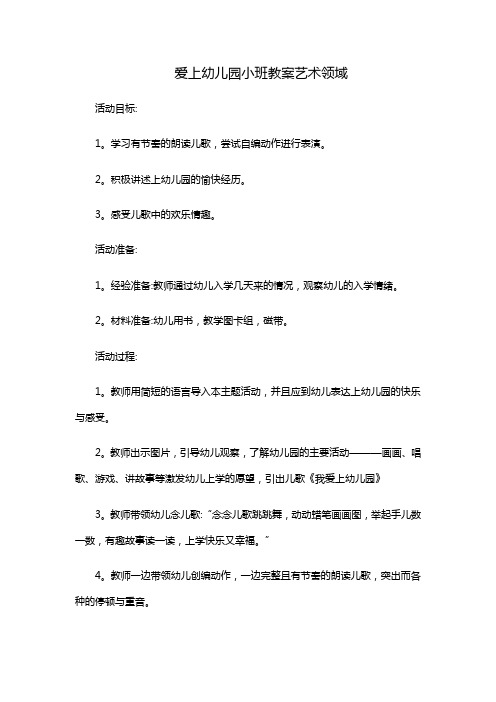 爱上幼儿园小班教案艺术领域

活动目标:

1。学习有节奏的朗读儿歌，尝试自编动作进行表演。

2。积极讲述上幼儿园的愉快经历。

3。感受儿歌中的欢乐情趣。

活动准备:

1。经验准备:教师通过幼儿入学几天来的情况，观察幼儿的入学情绪。

2。材料准备:幼儿用书，教学图卡组，磁带。

活动过程:

1。教师用简短的语言导入本主题活动，并且应到幼儿表达上幼儿园的快乐与感受。

2。教师出示图片，引导幼儿观察，了解幼儿园的主要活动———画画、唱歌、游戏、讲故事等激发幼儿上学的愿望，引出儿歌《我爱上幼儿园》

3。教师带领幼儿念儿歌:"念念儿歌跳跳舞，动动蜡笔画画图，举起手儿数一数，有趣故事读一读，上学快乐又幸福。"

4。教师一边带领幼儿创编动作，一边完整且有节奏的朗读儿歌，突出而各种的停顿与重音。